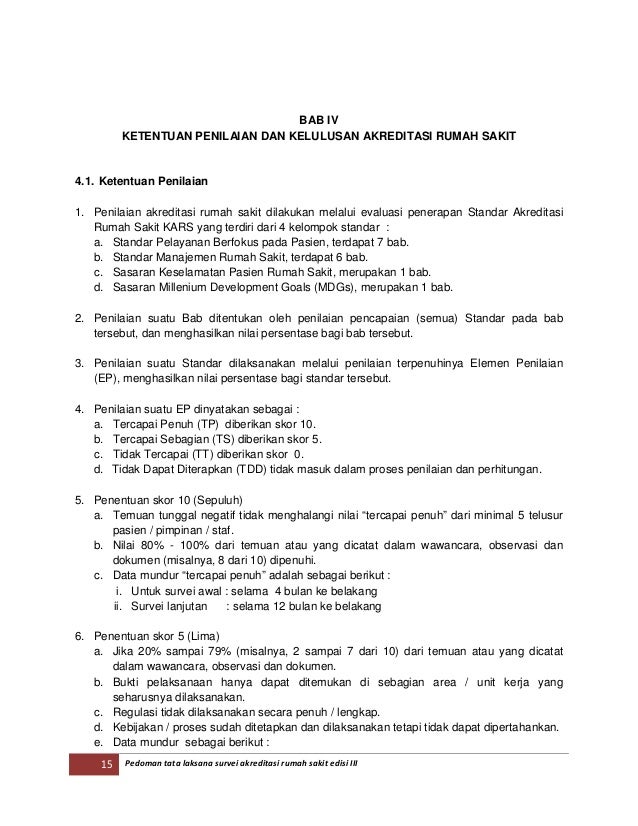 BAB IV
KETENTUAN PENILAIAN DAN KELULUSAN AKREDITASI RUMAH SAKIT

4.1. Ketentuan Penilaian

1. Penilaian akreditasi rumah sakit dilakukan melalui evaluasi penerapan Standar Akreditasi Rumah Sakit KARS yang terdiri dari 4 kelompok standar :
a. Standar Pelayanan Berfokus pada Pasien, terdapat 7 bab.
b. Standar Manajemen Rumah Sakit, terdapat 6 bab.
c. Sasaran Keselamatan Pasien Rumah Sakit, merupakan 1 bab.
d. Sasaran Millenium Development Goals (MDGs), merupakan 1 bab.

2. Penilaian suatu Bab ditentukan oleh penilaian pencapaian (semua) Standar pada bab tersebut, dan menghasilkan nilai persentase bagi bab tersebut.

3. Penilaian suatu Standar dilaksanakan melalui penilaian terpenuhinya Elemen Penilaian (EP), menghasilkan nilai persentase bagi standar tersebut.

4. Penilaian suatu EP dinyatakan sebagai :
a. Tercapai Penuh (TP) diberikan skor 10.
b. Tercapai Sebagian (TS) diberikan skor 5.
c. Tidak Tercapai (TT) diberikan skor 0.
d. Tidak Dapat Diterapkan (TDD) tidak masuk dalam proses penilaian dan perhitungan.

5. Penentuan skor 10 (Sepuluh)
a. Temuan tunggal negatif tidak menghalangi nilai “tercapai penuh” dari minimal 5 telusur pasien / pimpinan / staf.
b. Nilai 80% - 100% dari temuan atau yang dicatat dalam wawancara, observasi dan dokumen (misalnya, 8 dari 10) dipenuhi.
c. Data mundur “tercapai penuh” adalah sebagai berikut :
i. Untuk survei awal : selama 4 bulan ke belakang
ii. Survei lanjutan : selama 12 bulan ke belakang

6. Penentuan skor 5 (Lima)
a. Jika 20% sampai 79% (misalnya, 2 sampai 7 dari 10) dari temuan atau yang dicatat dalam wawancara, observasi dan dokumen.
b. Bukti pelaksanaan hanya dapat ditemukan di sebagian area / unit kerja yang seharusnya dilaksanakan.
c. Regulasi tidak dilaksanakan secara penuh / lengkap.
d. Kebijakan / proses sudah ditetapkan dan dilaksanakan tetapi tidak dapat dipertahankan.
e. Data mundur sebagai berikut :

15 Pedoman tata laksana survei akreditasi rumah sakit edisi III